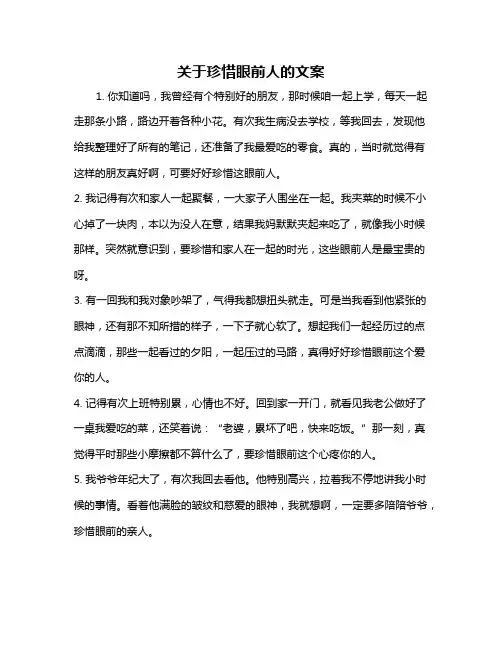 关于珍惜眼前人的文案

1. 你知道吗，我曾经有个特别好的朋友，那时候咱一起上学，每天一起走那条小路，路边开着各种小花。有次我生病没去学校，等我回去，发现他给我整理好了所有的笔记，还准备了我最爱吃的零食。真的，当时就觉得有这样的朋友真好啊，可要好好珍惜这眼前人。

2. 我记得有次和家人一起聚餐，一大家子人围坐在一起。我夹菜的时候不小心掉了一块肉，本以为没人在意，结果我妈默默夹起来吃了，就像我小时候那样。突然就意识到，要珍惜和家人在一起的时光，这些眼前人是最宝贵的呀。

3. 有一回我和我对象吵架了，气得我都想扭头就走。可是当我看到他紧张的眼神，还有那不知所措的样子，一下子就心软了。想起我们一起经历过的点点滴滴，那些一起看过的夕阳，一起压过的马路，真得好好珍惜眼前这个爱你的人。

4. 记得有次上班特别累，心情也不好。回到家一开门，就看见我老公做好了一桌我爱吃的菜，还笑着说：“老婆，累坏了吧，快来吃饭。”那一刻，真觉得平时那些小摩擦都不算什么了，要珍惜眼前这个心疼你的人。

5. 我爷爷年纪大了，有次我回去看他。他特别高兴，拉着我不停地讲我小时候的事情。看着他满脸的皱纹和慈爱的眼神，我就想啊，一定要多陪陪爷爷，珍惜眼前的亲人。